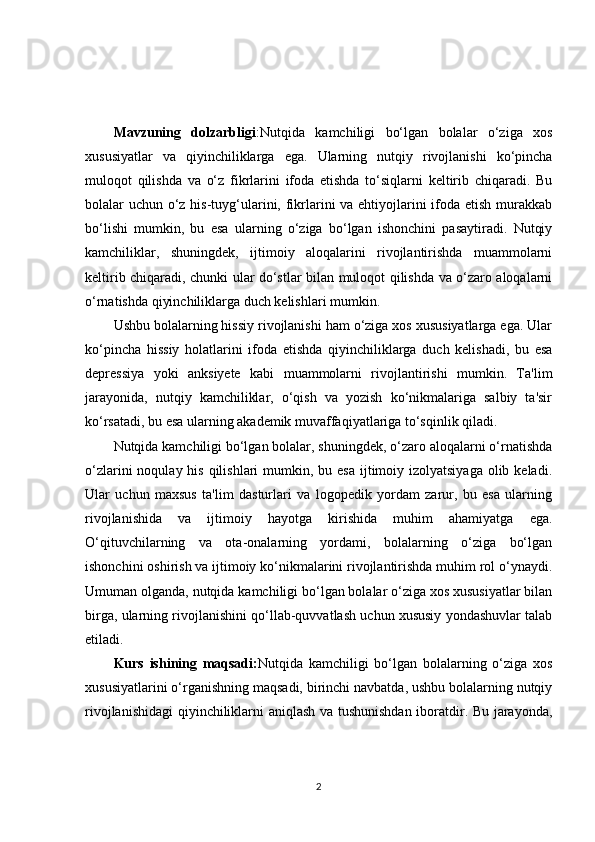 Docx.uz Docx.uz Docx.uz Docx.uz

**Mavzuning dolzarbligi**:Nutqida kamchiligi bo‘lgan bolalar o‘ziga xos xususiyatlar va qiyinchiliklarga ega. Ularning nutqiy rivojlanishi ko‘pincha muloqot qilishda va o‘z fikrlarini ifoda etishda to‘siqlarni keltirib chiqaradi. Bu bolalar uchun o‘z his-tuyg‘ularini, fikrlarini va ehtiyojlarini ifoda etish murakkab bo‘lishi mumkin, bu esa ularning o‘ziga bo‘lgan ishonchini pasaytiradi. Nutqiy kamchiliklar, shuningdek, ijtimoiy aloqalarini rivojlantirishda muammolarni keltirib chiqaradi, chunki ular do‘stlar bilan muloqot qilishda va o‘zaro aloqalarni o‘rnatishda qiyinchiliklarga duch kelishlari mumkin.

Ushbu bolalarning hissiy rivojlanishi ham o‘ziga xos xususiyatlarga ega. Ular ko‘pincha hissiy holatlarini ifoda etishda qiyinchiliklarga duch kelishadi, bu esa depressiya yoki anksiyete kabi muammolarni rivojlantirishi mumkin. Ta'lim jarayonida, nutqiy kamchiliklar, o‘qish va yozish ko‘nikmalariga salbiy ta'sir ko‘rsatadi, bu esa ularning akademik muvaffaqiyatlariga to‘sqinlik qiladi.

Nutqida kamchiligi bo‘lgan bolalar, shuningdek, o‘zaro aloqalarni o‘rnatishda o‘zlarini noqulay his qilishlari mumkin, bu esa ijtimoiy izolyatsiyaga olib keladi. Ular uchun maxsus ta'lim dasturlari va logopedik yordam zarur, bu esa ularning rivojlanishida va ijtimoiy hayotga kirishida muhim ahamiyatga ega. O‘qituvchilarning va ota-onalarning yordami, bolalarning o‘ziga bo‘lgan ishonchini oshirish va ijtimoiy ko‘nikmalarini rivojlantirishda muhim rol o‘ynaydi. Umuman olganda, nutqida kamchiligi bo‘lgan bolalar o‘ziga xos xususiyatlar bilan birga, ularning rivojlanishini qo‘llab-quvvatlash uchun xususiy yondashuvlar talab etiladi.

**Kurs ishining maqsadi:**Nutqida kamchiligi bo‘lgan bolalarning o‘ziga xos xususiyatlarini o‘rganishning maqsadi, birinchi navbatda, ushbu bolalarning nutqiy rivojlanishidagi qiyinchiliklarni aniqlash va tushunishdan iboratdir. Bu jarayonda,

2